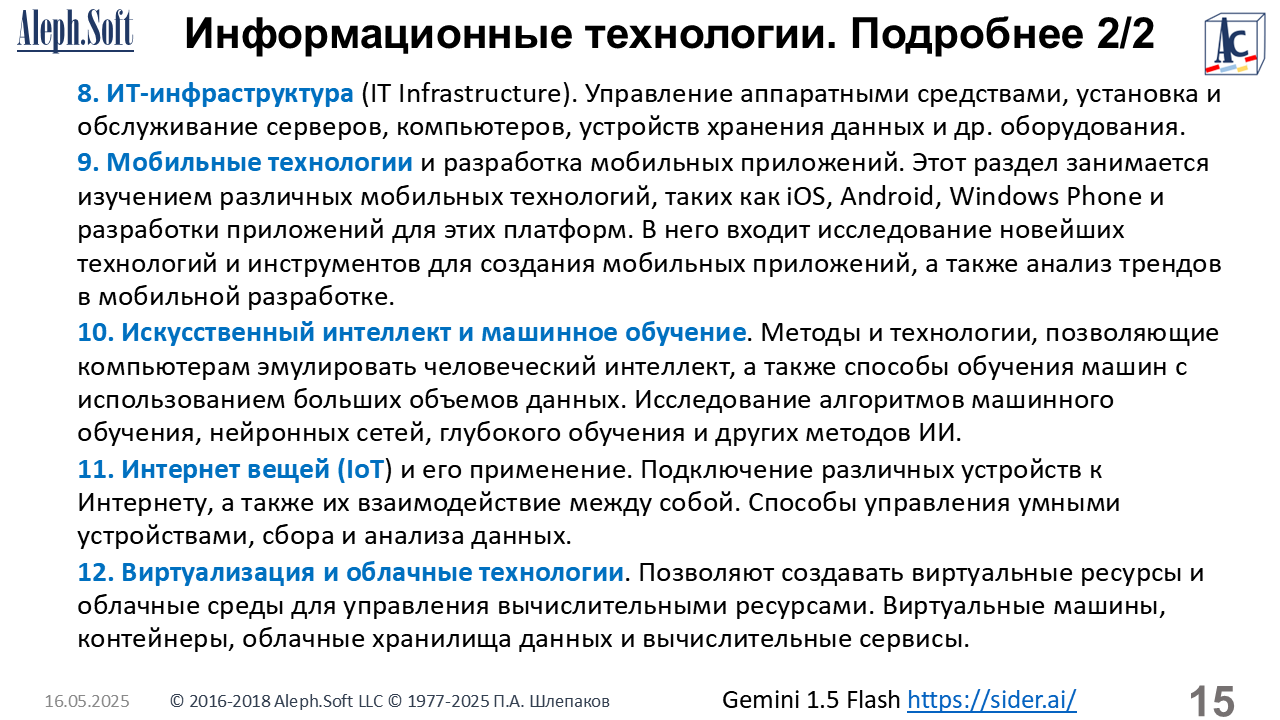 Aleph.Soft

Информационные технологии. Подробнее 2/2

AC

8. ИТ-инфраструктура (IT Infrastructure). Управление аппаратными средствами, установка и обслуживание серверов, компьютеров, устройств хранения данных и др. оборудования.

9. Мобильные технологии и разработка мобильных приложений. Этот раздел занимается изучением различных мобильных технологий, таких как iOS, Android, Windows Phone и разработки приложений для этих платформ. В него входит исследование новейших технологий и инструментов для создания мобильных приложений, а также анализ трендов в мобильной разработке.

10. Искусственный интеллект и машинное обучение. Методы и технологии, позволяющие компьютерам эмулировать человеческий интеллект, а также способы обучения машин с использованием больших объемов данных. Исследование алгоритмов машинного обучения, нейронных сетей, глубокого обучения и других методов ИИ.

11. Интернет вещей (IoT) и его применение. Подключение различных устройств к Интернету, а также их взаимодействие между собой. Способы управления умными устройствами, сбора и анализа данных.

12. Виртуализация и облачные технологии. Позволяют создавать виртуальные ресурсы и облачные среды для управления вычислительными ресурсами. Виртуальные машины, контейнеры, облачные хранилища данных и вычислительные сервисы.

16.05.2025 © 2016-2018 Aleph.Soft LLC © 1977-2025 П.А. Шлепаков Gemini 1.5 Flash https://sider.ai/ 15